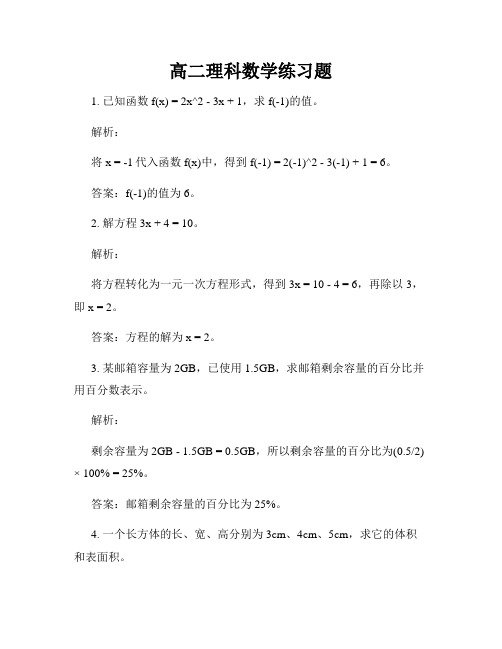 高二理科数学练习题

1. 已知函数 f(x) = 2x^2 - 3x + 1，求 f(-1)的值。

解析：

将 x = -1 代入函数 f(x)中，得到 f(-1) = 2(-1)^2 - 3(-1) + 1 = 6。

答案：f(-1)的值为 6。

2. 解方程 3x + 4 = 10。

解析：

将方程转化为一元一次方程形式，得到 3x = 10 - 4 = 6，再除以 3，即 x = 2。

答案：方程的解为 x = 2。

3. 某邮箱容量为 2GB，已使用 1.5GB，求邮箱剩余容量的百分比并用百分数表示。

解析：

剩余容量为 2GB - 1.5GB = 0.5GB，所以剩余容量的百分比为(0.5/2) × 100% = 25%。

答案：邮箱剩余容量的百分比为 25%。

4. 一个长方体的长、宽、高分别为 3cm、4cm、5cm，求它的体积和表面积。